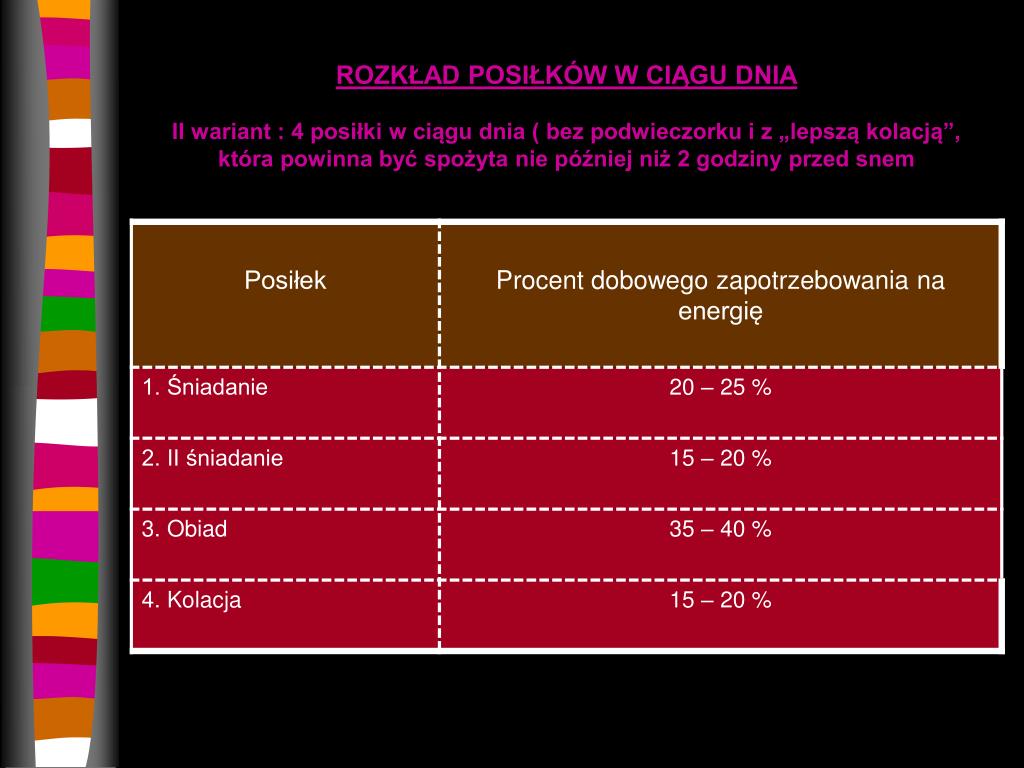 ROZKŁAD POSIŁKÓW W CIĄGU DNIA

II wariant : 4 posiłki w ciągu dnia ( bez podwieczorku i z „lepszą kolacją”, która powinna być spożyta nie później niż 2 godziny przed snem

| Posiłek | Procent dobowego zapotrzebowania na energię |
|---|---|
| 1. Śniadanie | 20 – 25 % |
| 2. II śniadanie | 15 – 20 % |
| 3. Obiad | 35 – 40 % |
| 4. Kolacja | 15 – 20 % |